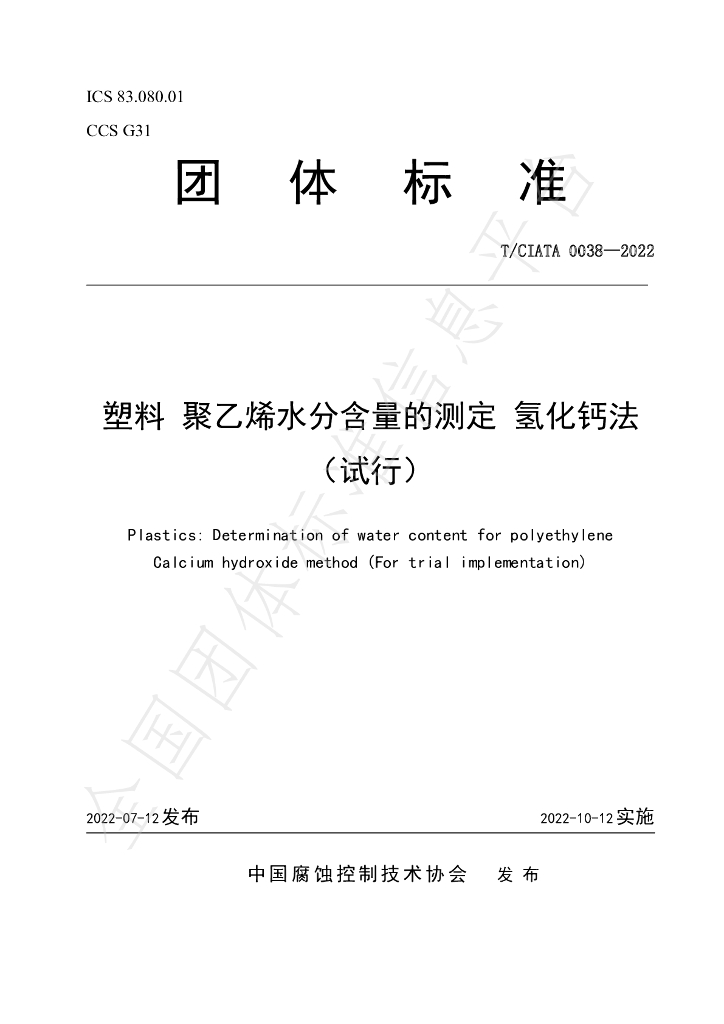 ICS 83.080.01

CCS G31

团 体 标 准

T/CIATA 0038—2022

塑料 聚乙烯水分含量的测定 氢化钙法

（试行）

Plastics: Determination of water content for polyethylene

Calcium hydroxide method (For trial implementation)

2022-07-12发布

2022-10-12实施

中国腐蚀控制技术协会 发布

全国团体标准信息平台